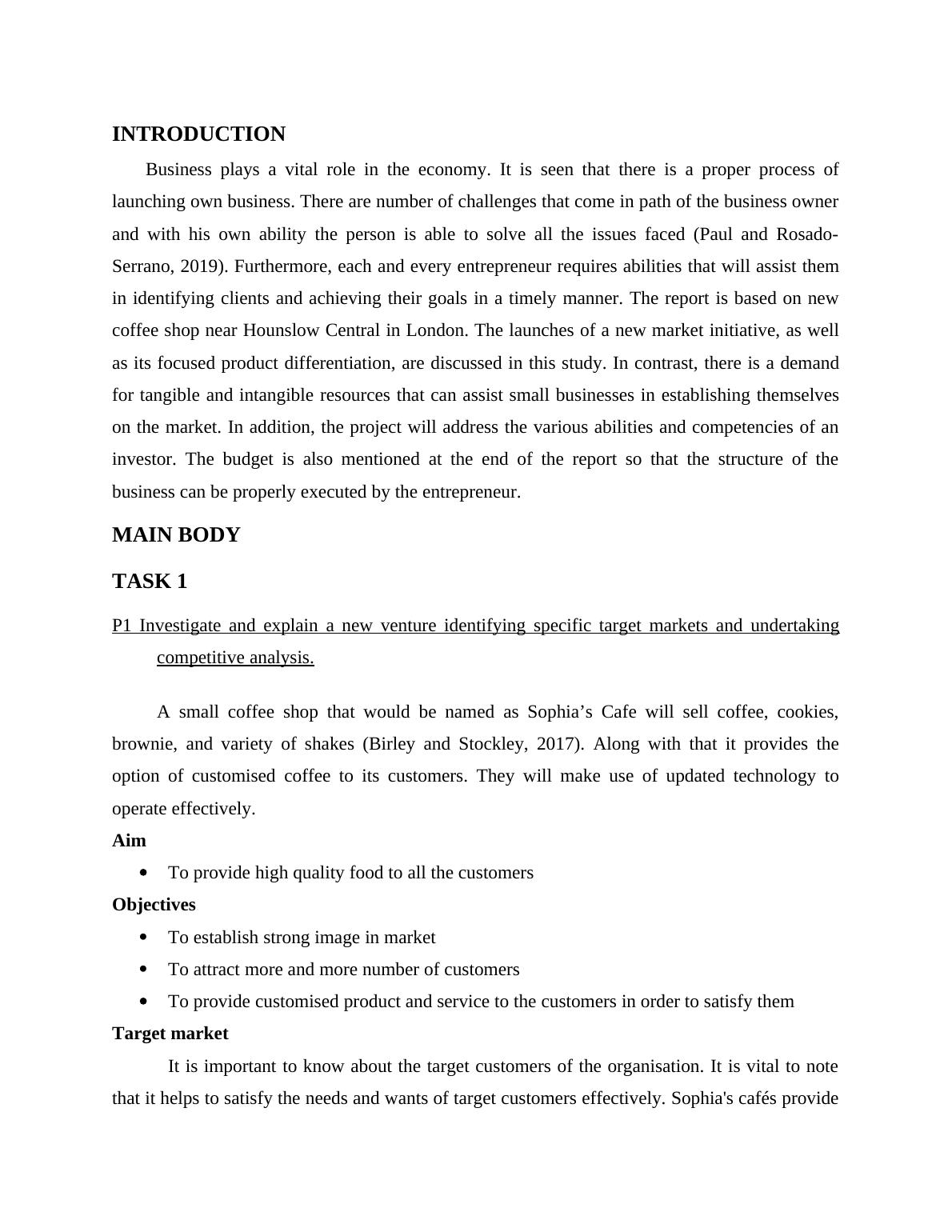 INTRODUCTION

Business plays a vital role in the economy. It is seen that there is a proper process of launching own business. There are number of challenges that come in path of the business owner and with his own ability the person is able to solve all the issues faced (Paul and Rosado-Serrano, 2019). Furthermore, each and every entrepreneur requires abilities that will assist them in identifying clients and achieving their goals in a timely manner. The report is based on new coffee shop near Hounslow Central in London. The launches of a new market initiative, as well as its focused product differentiation, are discussed in this study. In contrast, there is a demand for tangible and intangible resources that can assist small businesses in establishing themselves on the market. In addition, the project will address the various abilities and competencies of an investor. The budget is also mentioned at the end of the report so that the structure of the business can be properly executed by the entrepreneur.

MAIN BODY

TASK 1

P1 Investigate and explain a new venture identifying specific target markets and undertaking competitive analysis.

A small coffee shop that would be named as Sophia's Cafe will sell coffee, cookies, brownie, and variety of shakes (Birley and Stockley, 2017). Along with that it provides the option of customised coffee to its customers. They will make use of updated technology to operate effectively.

Aim

• To provide high quality food to all the customers

Objectives

• To establish strong image in market
• To attract more and more number of customers
• To provide customised product and service to the customers in order to satisfy them

Target market

It is important to know about the target customers of the organisation. It is vital to note that it helps to satisfy the needs and wants of target customers effectively. Sophia's cafés provide